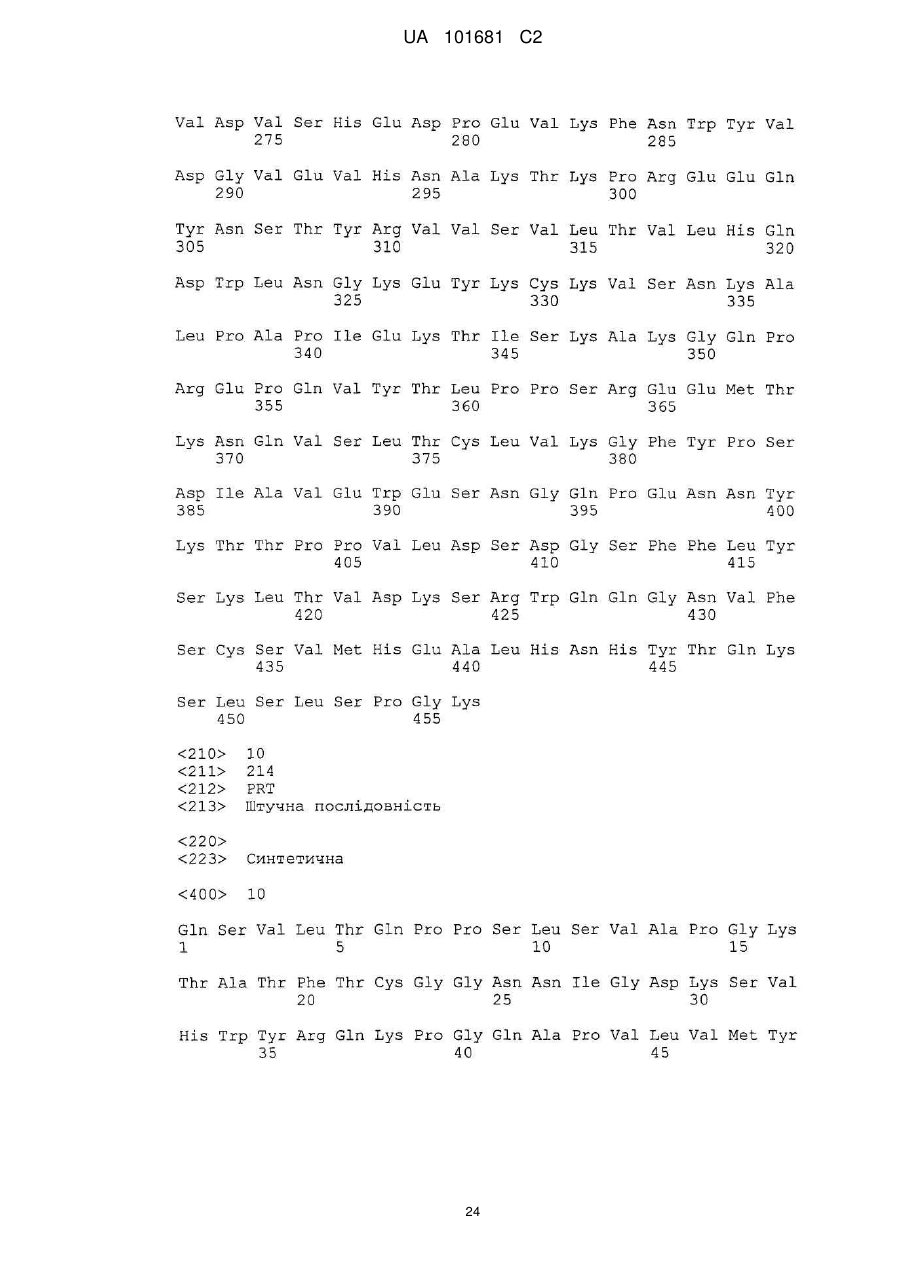 UA 101681 C2

Val Asp Val Ser His Glu Asp Pro Glu Val Lys Phe Asn Trp Tyr Val
275 280 285

Asp Gly Val Glu Val His Asn Ala Lys Thr Lys Pro Arg Glu Glu Gln
290 295 300

Tyr Asn Ser Thr Tyr Arg Val Val Ser Val Leu Thr Val Leu His Gln
305 310 315 320

Asp Trp Leu Asn Gly Lys Glu Tyr Lys Cys Lys Val Ser Asn Lys Ala
325 330 335

Leu Pro Ala Pro Ile Glu Lys Thr Ile Ser Lys Ala Lys Gly Gln Pro
340 345 350

Arg Glu Pro Gln Val Tyr Thr Leu Pro Pro Ser Arg Glu Glu Met Thr
355 360 365

Lys Asn Gln Val Ser Leu Thr Cys Leu Val Lys Gly Phe Tyr Pro Ser
370 375 380

Asp Ile Ala Val Glu Trp Glu Ser Asn Gly Gln Pro Glu Asn Asn Tyr
385 390 395 400

Lys Thr Thr Pro Pro Val Leu Asp Ser Asp Gly Ser Phe Phe Leu Tyr
405 410 415

Ser Lys Leu Thr Val Asp Lys Ser Arg Trp Gln Gln Gly Asn Val Phe
420 425 430

Ser Cys Ser Val Met His Glu Ala Leu His Asn His Tyr Thr Gln Lys
435 440 445

Ser Leu Ser Leu Ser Pro Gly Lys
450 455

<210> 10
<211> 214
<212> PRT
<213> Штучна послідовність

<220>
<223> Синтетична

<400> 10

Gln Ser Val Leu Thr Gln Pro Pro Ser Leu Ser Val Ala Pro Gly Lys
1 5 10 15

Thr Ala Thr Phe Thr Cys Gly Gly Asn Asn Ile Gly Asp Lys Ser Val
20 25 30

His Trp Tyr Arg Gln Lys Pro Gly Gln Ala Pro Val Leu Val Met Tyr
35 40 45

24